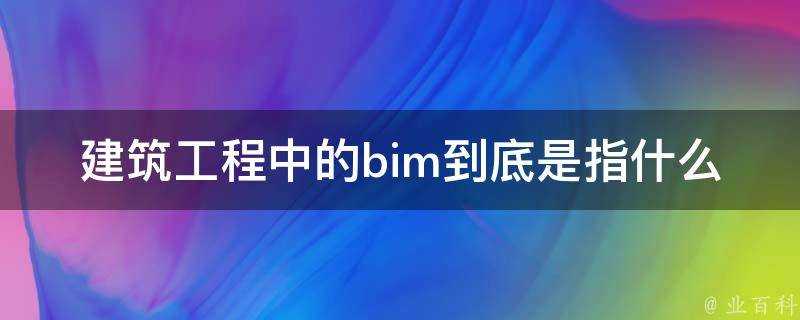 建筑工程中的bim到底是指什么

@ 业百科